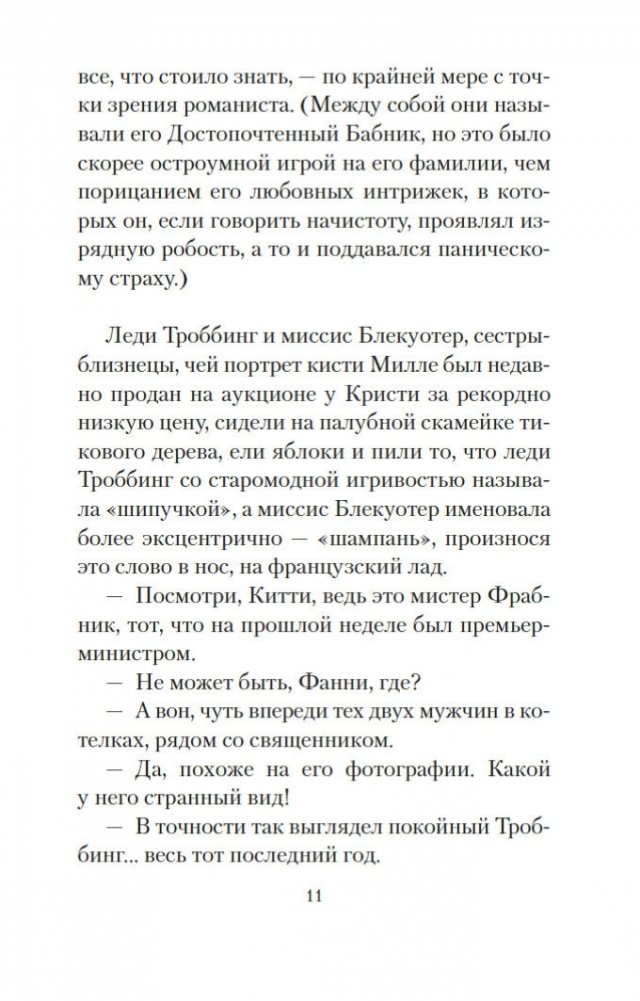 все, что стоило знать, — по крайней мере с точки зрения романиста. (Между собой они называли его Достопочтенный Бабник, но это было скорее остроумной игрой на его фамилии, чем порицанием его любовных интрижек, в которых он, если говорить начистоту, проявлял изрядную робость, а то и поддавался паническому страху.)

Леди Троббинг и миссис Блекуотер, сестры-близнецы, чей портрет кисти Милле был недавно продан на аукционе у Кристи за рекордно низкую цену, сидели на палубной скамейке тикового дерева, ели яблоки и пили то, что леди Троббинг со старомодной игривостью называла «шипучкой», а миссис Блекуотер именовала более эксцентрично — «шампань», произнося это слово в нос, на французский лад.

— Посмотри, Китти, ведь это мистер Фрабник, тот, что на прошлой неделе был премьер-министром.

— Не может быть, Фанни, где?

— А вон, чуть впереди тех двух мужчин в котелках, рядом со священником.

— Да, похоже на его фотографии. Какой у него странный вид!

— В точности так выглядел покойный Троббинг... весь тот последний год.

11